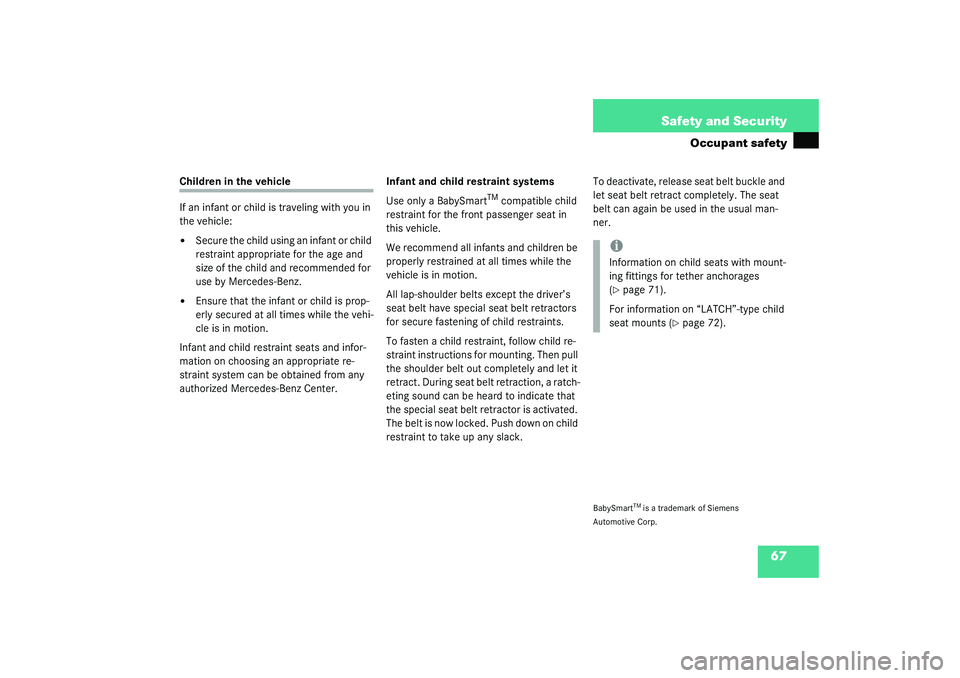 Safety and Security

Occupant safety

Children in the vehicle

If an infant or child is traveling with you in the vehicle:

• Secure the child using an infant or child restraint appropriate for the age and size of the child and recommended for use by Mercedes-Benz.

• Ensure that the infant or child is properly secured at all times while the vehicle is in motion.

Infant and child restraint seats and information on choosing an appropriate restraint system can be obtained from any authorized Mercedes-Benz Center.

Infant and child restraint systems

Use only a BabySmart$^{TM}$ compatible child restraint for the front passenger seat in this vehicle.

We recommend all infants and children be properly restrained at all times while the vehicle is in motion.

All lap-shoulder belts except the driver's seat belt have special seat belt retractors for secure fastening of child restraints.

To fasten a child restraint, follow child restraint instructions for mounting. Then pull the shoulder belt out completely and let it retract. During seat belt retraction, a ratcheting sound can be heard to indicate that the special seat belt retractor is activated. The belt is now locked. Push down on child restraint to take up any slack.

To deactivate, release seat belt buckle and let seat belt retract completely. The seat belt can again be used in the usual manner.

i

Information on child seats with mounting fittings for tether anchorages (▷ page 71).

For information on "LATCH"-type child seat mounts (▷ page 72).

BabySmart$^{TM}$ is a trademark of Siemens Automotive Corp.

67

carmanualsonline.info